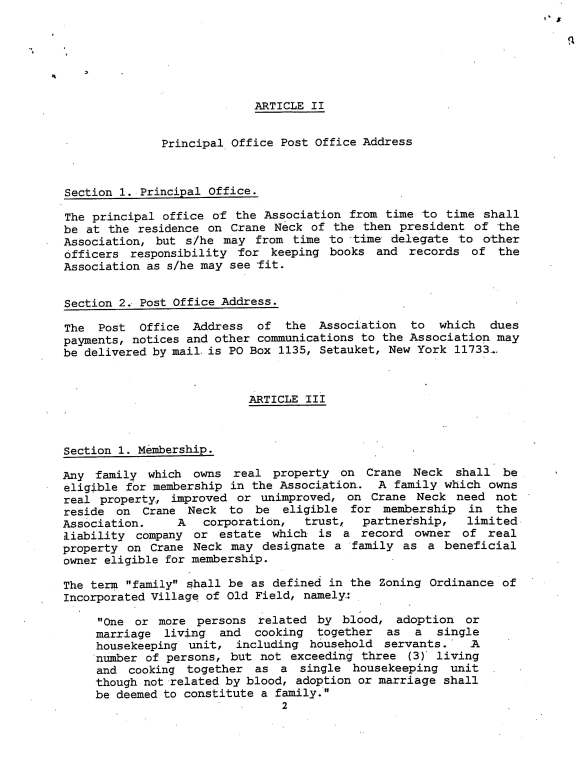 ARTICLE II

Principal Office Post Office Address

Section 1. Principal Office.

The principal office of the Association from time to time shall be at the residence on Crane Neck of the then president of the Association, but s/he may from time to time delegate to other officers responsibility for keeping books and records of the Association as s/he may see fit.

Section 2. Post Office Address.

The Post Office Address of the Association to which dues payments, notices and other communications to the Association may be delivered by mail is PO Box 1135, Setauket, New York 11733.

ARTICLE III

Section 1. Membership.

Any family which owns real property on Crane Neck shall be eligible for membership in the Association. A family which owns real property, improved or unimproved, on Crane Neck need not reside on Crane Neck to be eligible for membership in the Association. A corporation, trust, partnership, limited liability company or estate which is a record owner of real property on Crane Neck may designate a family as a beneficial owner eligible for membership.

The term "family" shall be as defined in the Zoning Ordinance of Incorporated Village of Old Field, namely:

"One or more persons related by blood, adoption or marriage living and cooking together as a single housekeeping unit, including household servants. A number of persons, but not exceeding three (3) living and cooking together as a single housekeeping unit though not related by blood, adoption or marriage shall be deemed to constitute a family."

2